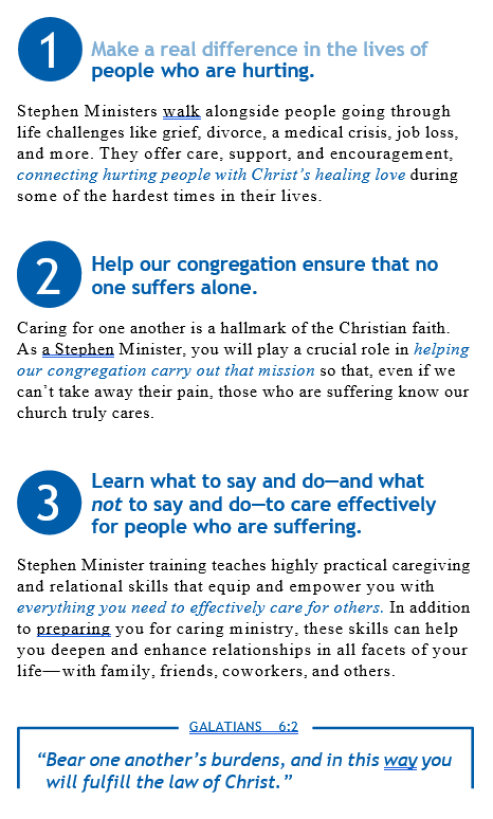 1

Make a real difference in the lives of people who are hurting.

Stephen Ministers walk alongside people going through life challenges like grief, divorce, a medical crisis, job loss, and more. They offer care, support, and encouragement, connecting hurting people with Christ's healing love during some of the hardest times in their lives.

2

Help our congregation ensure that no one suffers alone.

Caring for one another is a hallmark of the Christian faith. As a Stephen Minister, you will play a crucial role in helping our congregation carry out that mission so that, even if we can't take away their pain, those who are suffering know our church truly cares.

3

Learn what to say and do—and what not to say and do—to care effectively for people who are suffering.

Stephen Minister training teaches highly practical caregiving and relational skills that equip and empower you with everything you need to effectively care for others. In addition to preparing you for caring ministry, these skills can help you deepen and enhance relationships in all facets of your life—with family, friends, coworkers, and others.

GALATIANS 6:2

"Bear one another's burdens, and in this way you will fulfill the law of Christ."